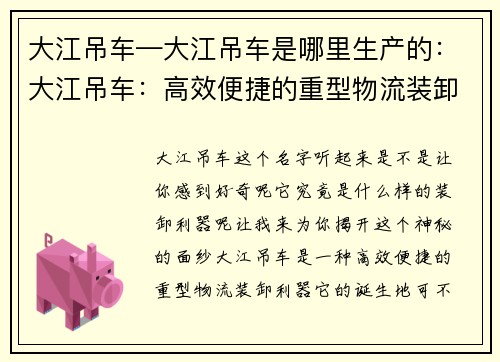 大江吊车—大江吊车是哪里生产的：大江吊车：高效便捷的重型物流装卸

大江吊车这个名字听起来是不是让你感到好奇呢它究竟是什么样的装卸利器呢让我来为你揭开这个神秘的面纱大江吊车是一种高效便捷的重型物流装卸利器它的诞生地可不